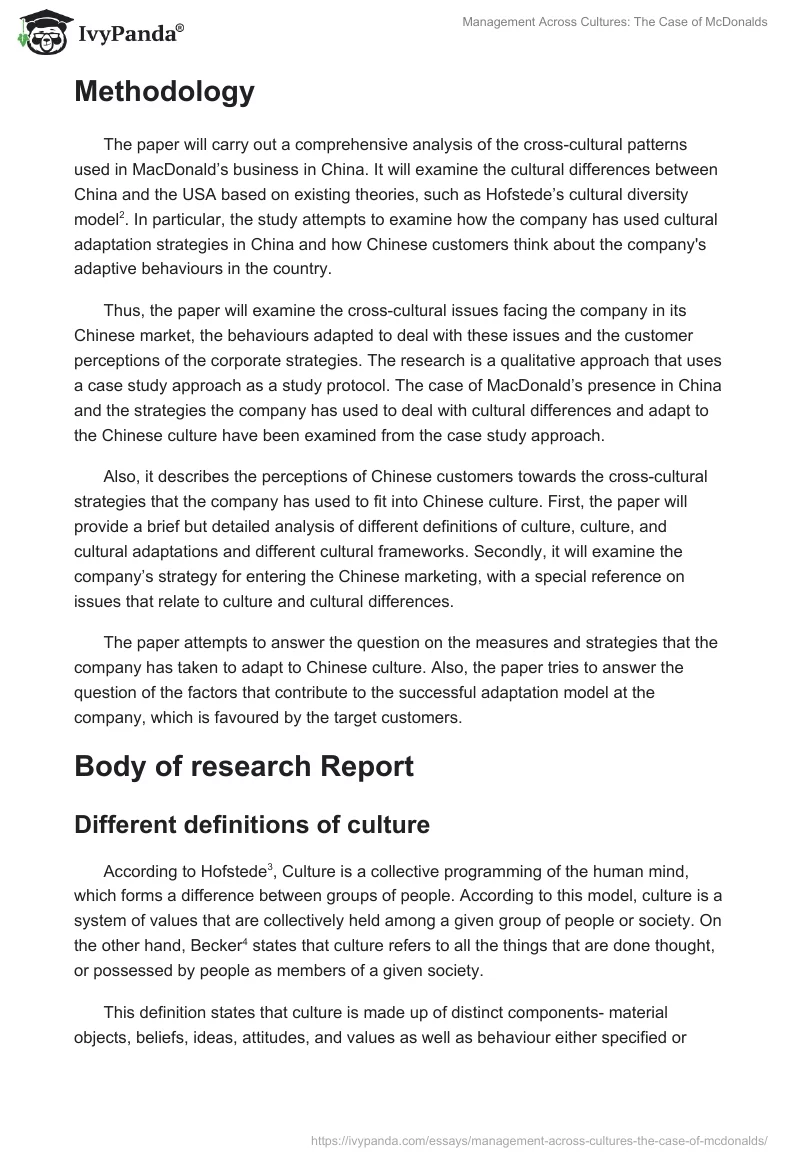 IvyPanda®

Management Across Cultures: The Case of McDonalds

Methodology

The paper will carry out a comprehensive analysis of the cross-cultural patterns used in MacDonald's business in China. It will examine the cultural differences between China and the USA based on existing theories, such as Hofstede's cultural diversity model$^2$. In particular, the study attempts to examine how the company has used cultural adaptation strategies in China and how Chinese customers think about the company's adaptive behaviours in the country.

Thus, the paper will examine the cross-cultural issues facing the company in its Chinese market, the behaviours adapted to deal with these issues and the customer perceptions of the corporate strategies. The research is a qualitative approach that uses a case study approach as a study protocol. The case of MacDonald's presence in China and the strategies the company has used to deal with cultural differences and adapt to the Chinese culture have been examined from the case study approach.

Also, it describes the perceptions of Chinese customers towards the cross-cultural strategies that the company has used to fit into Chinese culture. First, the paper will provide a brief but detailed analysis of different definitions of culture, culture, and cultural adaptations and different cultural frameworks. Secondly, it will examine the company's strategy for entering the Chinese marketing, with a special reference on issues that relate to culture and cultural differences.

The paper attempts to answer the question on the measures and strategies that the company has taken to adapt to Chinese culture. Also, the paper tries to answer the question of the factors that contribute to the successful adaptation model at the company, which is favoured by the target customers.

Body of research Report

Different definitions of culture

According to Hofstede$^3$, Culture is a collective programming of the human mind, which forms a difference between groups of people. According to this model, culture is a system of values that are collectively held among a given group of people or society. On the other hand, Becker$^4$ states that culture refers to all the things that are done thought, or possessed by people as members of a given society.

This definition states that culture is made up of distinct components- material objects, beliefs, ideas, attitudes, and values as well as behaviour either specified or

https://ivypanda.com/essays/management-across-cultures-the-case-of-mcdonalds/